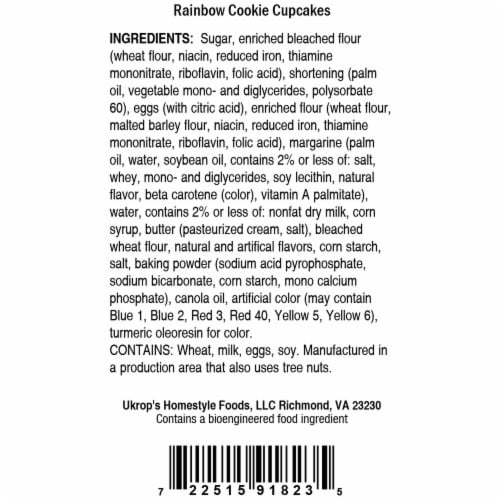 Rainbow Cookie Cupcakes

INGREDIENTS: Sugar, enriched bleached flour (wheat flour, niacin, reduced iron, thiamine mononitrate, riboflavin, folic acid), shortening (palm oil, vegetable mono- and diglycerides, polysorbate 60), eggs (with citric acid), enriched flour (wheat flour, malted barley flour, niacin, reduced iron, thiamine mononitrate, riboflavin, folic acid), margarine (palm oil, water, soybean oil, contains 2% or less of: salt, whey, mono- and diglycerides, soy lecithin, natural flavor, beta carotene (color), vitamin A palmitate), water, contains 2% or less of: nonfat dry milk, corn syrup, butter (pasteurized cream, salt), bleached wheat flour, natural and artifical flavors, corn starch, salt, baking powder (sodium acid pyrophosphate, sodium bicarbonate, corn starch, mono calcium phosphate), canola oil, artificial color (may contain Blue 1, Blue 2, Red 3, Red 40, Yellow 5, Yellow 6), turmeric oleoresin for color.
CONTAINS: Wheat, milk, eggs, soy. Manufactured in a production area that also uses tree nuts.

Ukrop's Homestyle Foods, LLC Richmond, VA 23230
Contains a bioengineered food ingredient

7 22515 91823 5